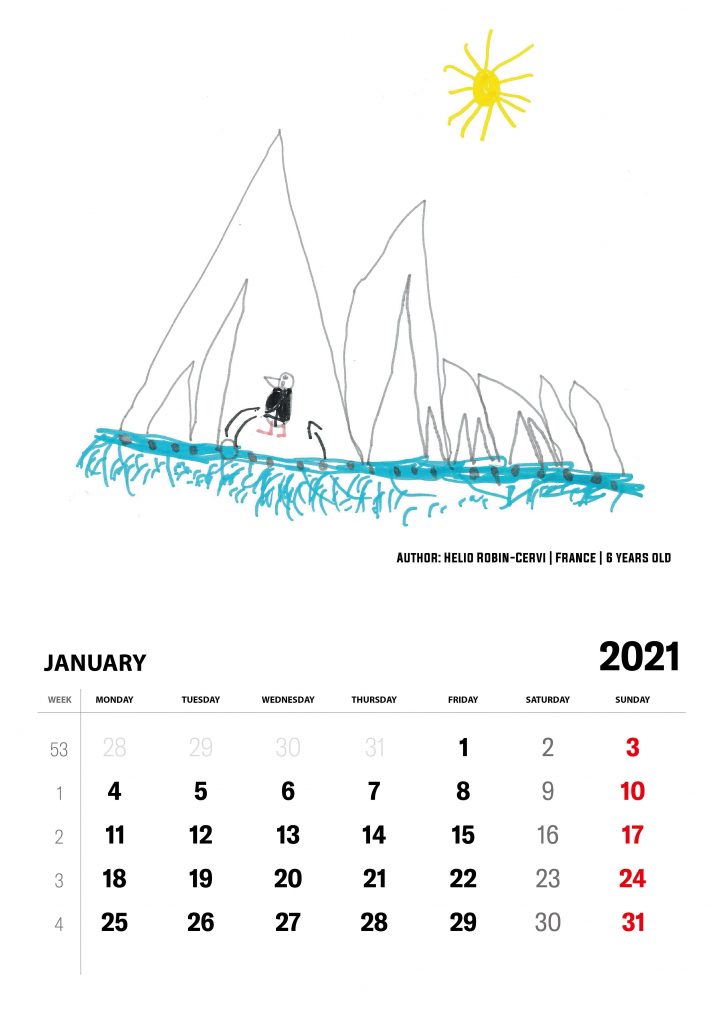 AUTHOR: HELIO ROBIN-CERVI | FRANCE | 6 YEARS OLD

JANUARY

2021

| WEEK | MONDAY | TUESDAY | WEDNESDAY | THURSDAY | FRIDAY | SATURDAY | SUNDAY |
|---|---|---|---|---|---|---|---|
| 53 | 28 | 29 | 30 | 31 | 1 | 2 | 3 |
| 1 | 4 | 5 | 6 | 7 | 8 | 9 | 10 |
| 2 | 11 | 12 | 13 | 14 | 15 | 16 | 17 |
| 3 | 18 | 19 | 20 | 21 | 22 | 23 | 24 |
| 4 | 25 | 26 | 27 | 28 | 29 | 30 | 31 |